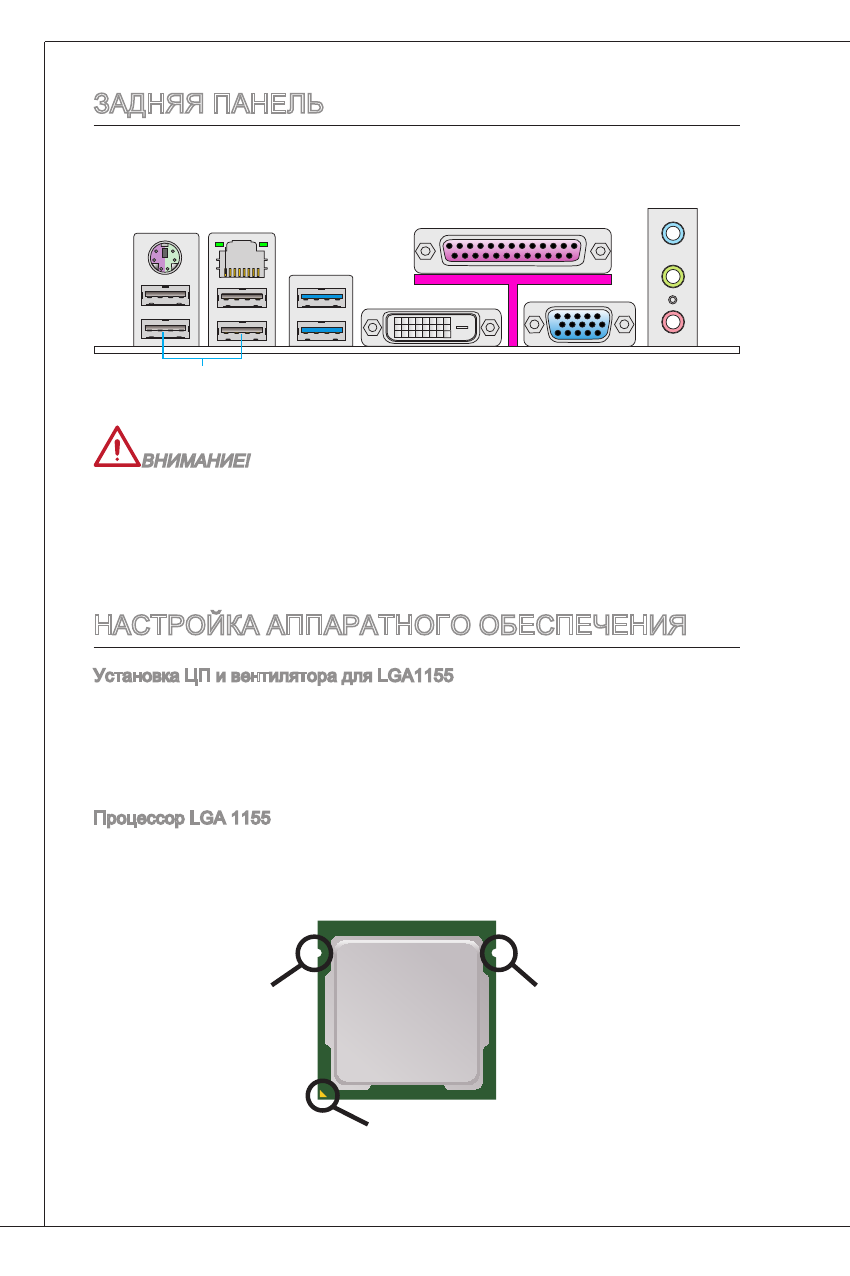 ЗАДНЯЯ ПАНЕЛЬ

ВНИМАНИЕ!

НАСТРОЙКА АППАРАТНОГО ОБЕСПЕЧЕНИЯ

Установка ЦП и вентилятора для LGA1155

Процессор LGA 1155